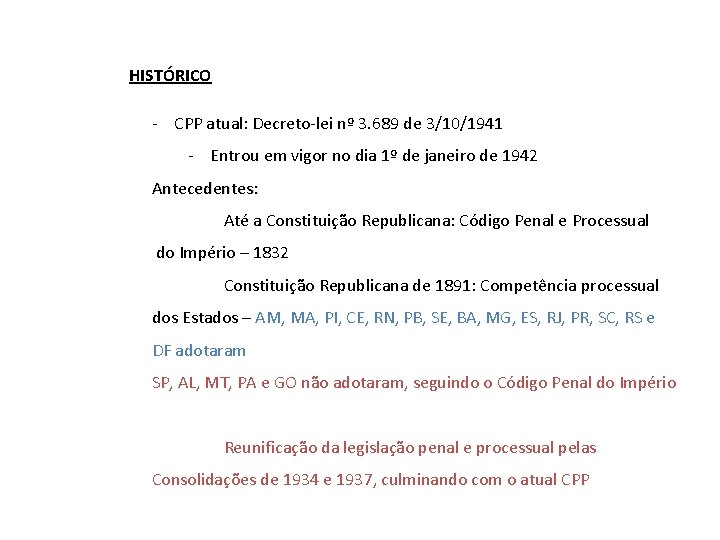 HISTÓRICO

- CPP atual: Decreto-lei nº 3.689 de 3/10/1941
  - Entrou em vigor no dia 1º de janeiro de 1942

Antecedentes:

Até a Constituição Republicana: Código Penal e Processual do Império – 1832

Constituição Republicana de 1891: Competência processual dos Estados – AM, MA, PI, CE, RN, PB, SE, BA, MG, ES, RJ, PR, SC, RS e DF adotaram

SP, AL, MT, PA e GO não adotaram, seguindo o Código Penal do Império

Reunificação da legislação penal e processual pelas Consolidações de 1934 e 1937, culminando com o atual CPP